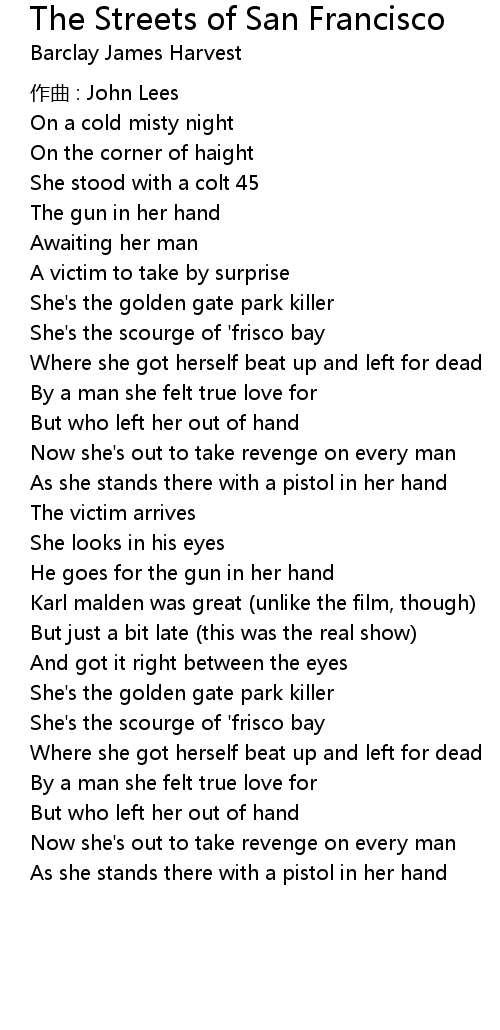 The Streets of San Francisco
Barclay James Harvest

作曲 : John Lees
On a cold misty night
On the corner of haight
She stood with a colt 45
The gun in her hand
Awaiting her man
A victim to take by surprise
She's the golden gate park killer
She's the scourge of 'frisco bay
Where she got herself beat up and left for dead
By a man she felt true love for
But who left her out of hand
Now she's out to take revenge on every man
As she stands there with a pistol in her hand
The victim arrives
She looks in his eyes
He goes for the gun in her hand
Karl malden was great (unlike the film, though)
But just a bit late (this was the real show)
And got it right between the eyes
She's the golden gate park killer
She's the scourge of 'frisco bay
Where she got herself beat up and left for dead
By a man she felt true love for
But who left her out of hand
Now she's out to take revenge on every man
As she stands there with a pistol in her hand